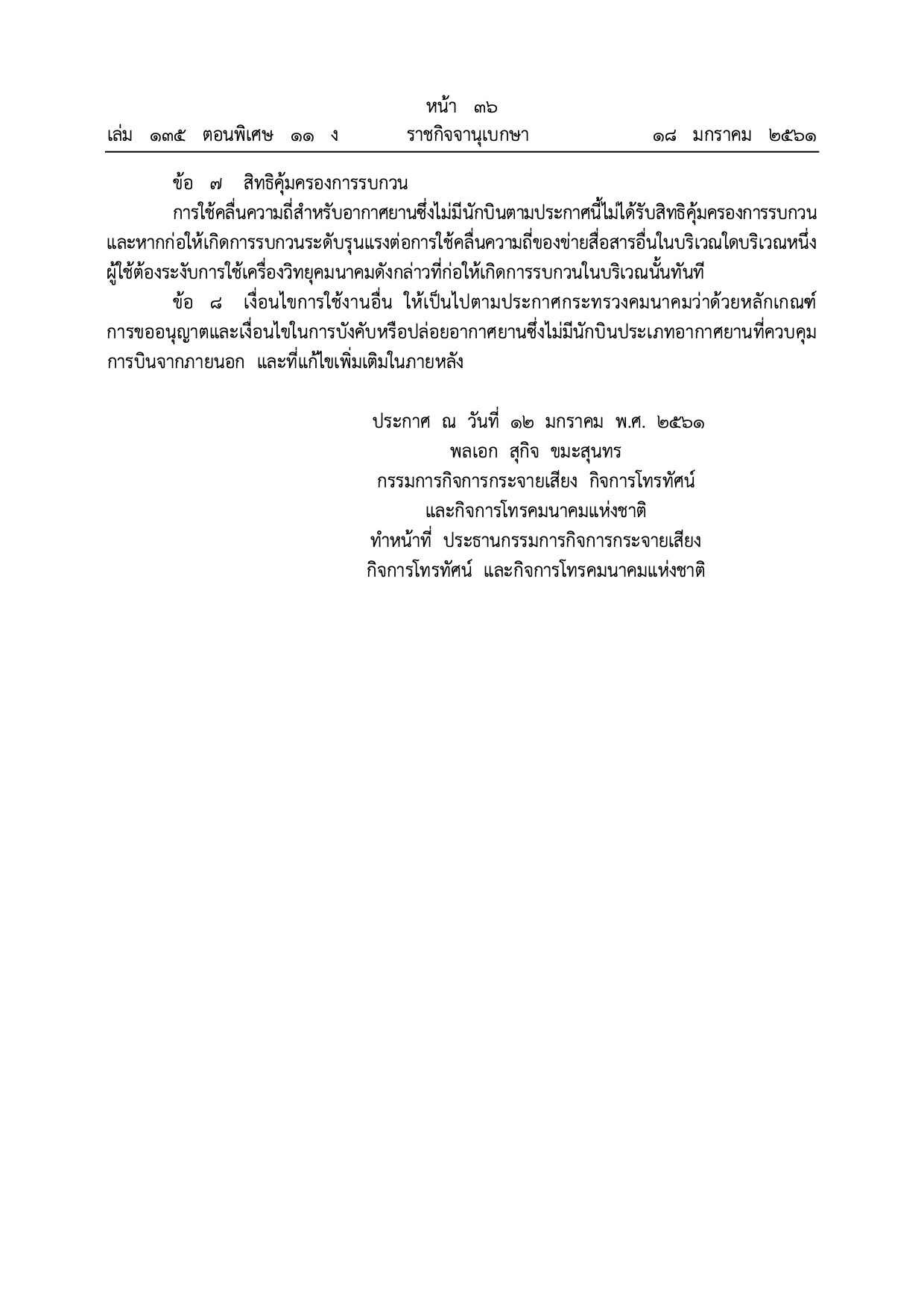 หน้า ๓๖
เล่ม ๑๓๕ ตอนพิเศษ ๑๑ ง ราชกิจจานุเบกษา ๑๘ มกราคม ๒๕๖๑

ข้อ ๗ สิทธิคุ้มครองการรบกวน
การใช้คลื่นความถี่สำหรับอากาศยานซึ่งไม่มีนักบินตามประกาศนี้ไม่ได้รับสิทธิคุ้มครองการรบกวน และหากก่อให้เกิดการรบกวนระดับรุนแรงต่อการใช้คลื่นความถี่ของข่ายสื่อสารอื่นในบริเวณใดบริเวณหนึ่ง ผู้ใช้ต้องระงับการใช้เครื่องวิทยุคมนาคมดังกล่าวที่ก่อให้เกิดการรบกวนในบริเวณนั้นทันที
ข้อ ๘ เงื่อนไขการใช้งานอื่น ให้เป็นไปตามประกาศกระทรวงคมนาคมว่าด้วยหลักเกณฑ์การขออนุญาตและเงื่อนไขในการบังคับหรือปล่อยอากาศยานซึ่งไม่มีนักบินประเภทอากาศยานที่ควบคุมการบินจากภายนอก และที่แก้ไขเพิ่มเติมในภายหลัง

ประกาศ ณ วันที่ ๑๒ มกราคม พ.ศ. ๒๕๖๑
พลเอก สุกิจ ขมะสุนทร
กรรมการกิจการกระจายเสียง กิจการโทรทัศน์
และกิจการโทรคมนาคมแห่งชาติ
ทำหน้าที่ ประธานกรรมการกิจการกระจายเสียง
กิจการโทรทัศน์ และกิจการโทรคมนาคมแห่งชาติ